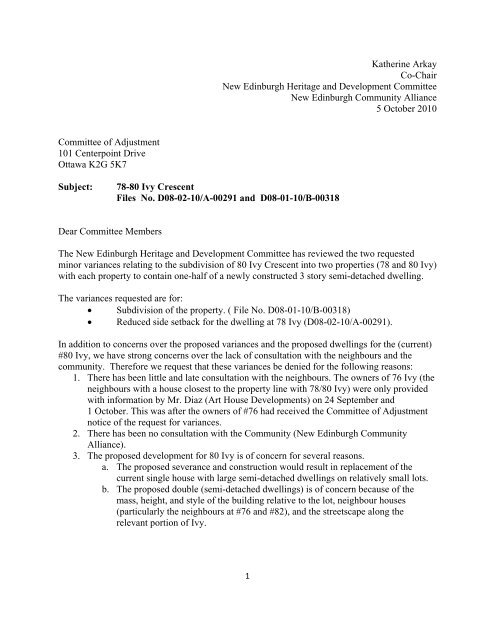 Katherine Arkay
Co-Chair
New Edinburgh Heritage and Development Committee
New Edinburgh Community Alliance
5 October 2010

Committee of Adjustment
101 Centerpoint Drive
Ottawa K2G 5K7

**Subject: 78-80 Ivy Crescent**
**Files No. D08-02-10/A-00291 and D08-01-10/B-00318**

Dear Committee Members

The New Edinburgh Heritage and Development Committee has reviewed the two requested minor variances relating to the subdivision of 80 Ivy Crescent into two properties (78 and 80 Ivy) with each property to contain one-half of a newly constructed 3 story semi-detached dwelling.

The variances requested are for:
• Subdivision of the property. ( File No. D08-01-10/B-00318)
• Reduced side setback for the dwelling at 78 Ivy (D08-02-10/A-00291).

In addition to concerns over the proposed variances and the proposed dwellings for the (current) #80 Ivy, we have strong concerns over the lack of consultation with the neighbours and the community. Therefore we request that these variances be denied for the following reasons:
1. There has been little and late consultation with the neighbours. The owners of 76 Ivy (the neighbours with a house closest to the property line with 78/80 Ivy) were only provided with information by Mr. Diaz (Art House Developments) on 24 September and 1 October. This was after the owners of #76 had received the Committee of Adjustment notice of the request for variances.
2. There has been no consultation with the Community (New Edinburgh Community Alliance).
3. The proposed development for 80 Ivy is of concern for several reasons.
a. The proposed severance and construction would result in replacement of the current single house with large semi-detached dwellings on relatively small lots.
b. The proposed double (semi-detached dwellings) is of concern because of the mass, height, and style of the building relative to the lot, neighbour houses (particularly the neighbours at #76 and #82), and the streetscape along the relevant portion of Ivy.

1